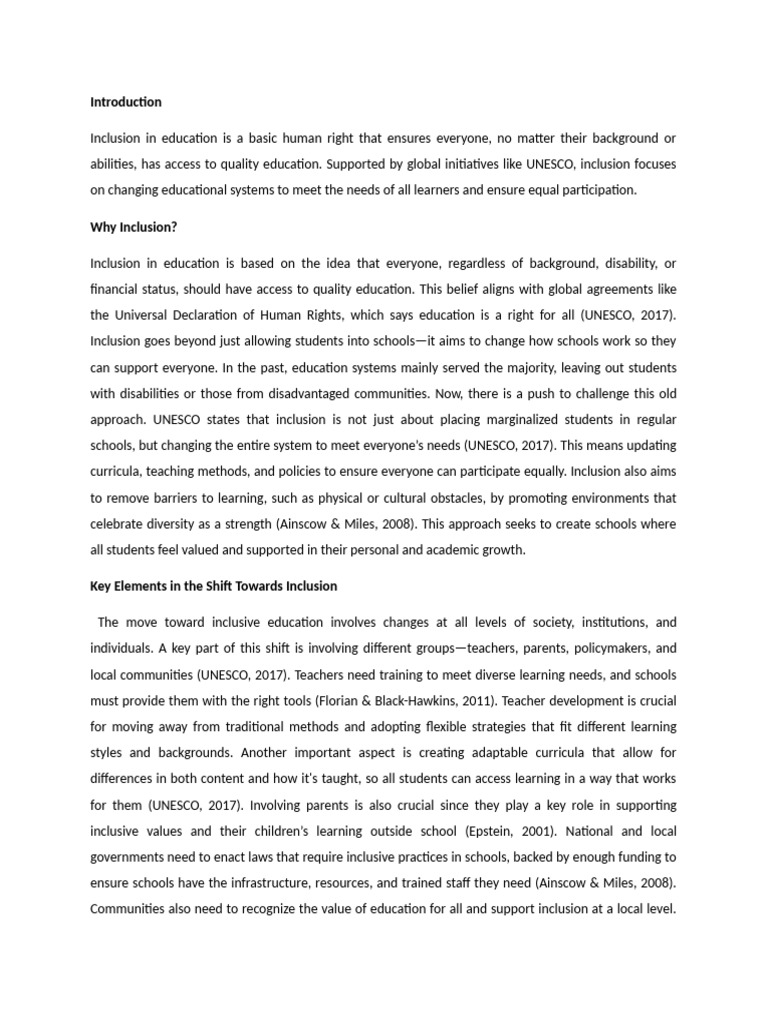 Introduction

Inclusion in education is a basic human right that ensures everyone, no matter their background or abilities, has access to quality education. Supported by global initiatives like UNESCO, inclusion focuses on changing educational systems to meet the needs of all learners and ensure equal participation.

Why Inclusion?

Inclusion in education is based on the idea that everyone, regardless of background, disability, or financial status, should have access to quality education. This belief aligns with global agreements like the Universal Declaration of Human Rights, which says education is a right for all (UNESCO, 2017). Inclusion goes beyond just allowing students into schools—it aims to change how schools work so they can support everyone. In the past, education systems mainly served the majority, leaving out students with disabilities or those from disadvantaged communities. Now, there is a push to challenge this old approach. UNESCO states that inclusion is not just about placing marginalized students in regular schools, but changing the entire system to meet everyone's needs (UNESCO, 2017). This means updating curricula, teaching methods, and policies to ensure everyone can participate equally. Inclusion also aims to remove barriers to learning, such as physical or cultural obstacles, by promoting environments that celebrate diversity as a strength (Ainscow & Miles, 2008). This approach seeks to create schools where all students feel valued and supported in their personal and academic growth.

Key Elements in the Shift Towards Inclusion

The move toward inclusive education involves changes at all levels of society, institutions, and individuals. A key part of this shift is involving different groups—teachers, parents, policymakers, and local communities (UNESCO, 2017). Teachers need training to meet diverse learning needs, and schools must provide them with the right tools (Florian & Black-Hawkins, 2011). Teacher development is crucial for moving away from traditional methods and adopting flexible strategies that fit different learning styles and backgrounds. Another important aspect is creating adaptable curricula that allow for differences in both content and how it's taught, so all students can access learning in a way that works for them (UNESCO, 2017). Involving parents is also crucial since they play a key role in supporting inclusive values and their children's learning outside school (Epstein, 2001). National and local governments need to enact laws that require inclusive practices in schools, backed by enough funding to ensure schools have the infrastructure, resources, and trained staff they need (Ainscow & Miles, 2008). Communities also need to recognize the value of education for all and support inclusion at a local level.